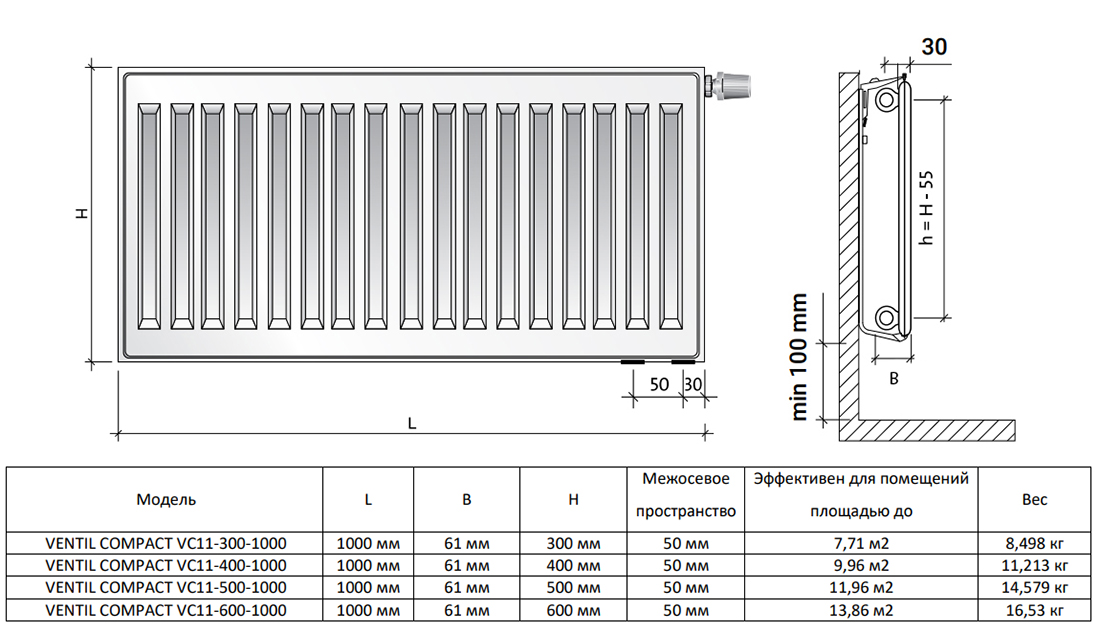 H

50 30

L

30

h = H - 55

min 100 mm

B

| Модель | L | B | H | Межосевое пространство | Эффективен для помещений площадью до | Вес |
|---|---|---|---|---|---|---|
| VENTIL COMPACT VC11-300-1000 | 1000 мм | 61 мм | 300 мм | 50 мм | 7,71 м2 | 8,498 кг |
| VENTIL COMPACT VC11-400-1000 | 1000 мм | 61 мм | 400 мм | 50 мм | 9,96 м2 | 11,213 кг |
| VENTIL COMPACT VC11-500-1000 | 1000 мм | 61 мм | 500 мм | 50 мм | 11,96 м2 | 14,579 кг |
| VENTIL COMPACT VC11-600-1000 | 1000 мм | 61 мм | 600 мм | 50 мм | 13,86 м2 | 16,53 кг |